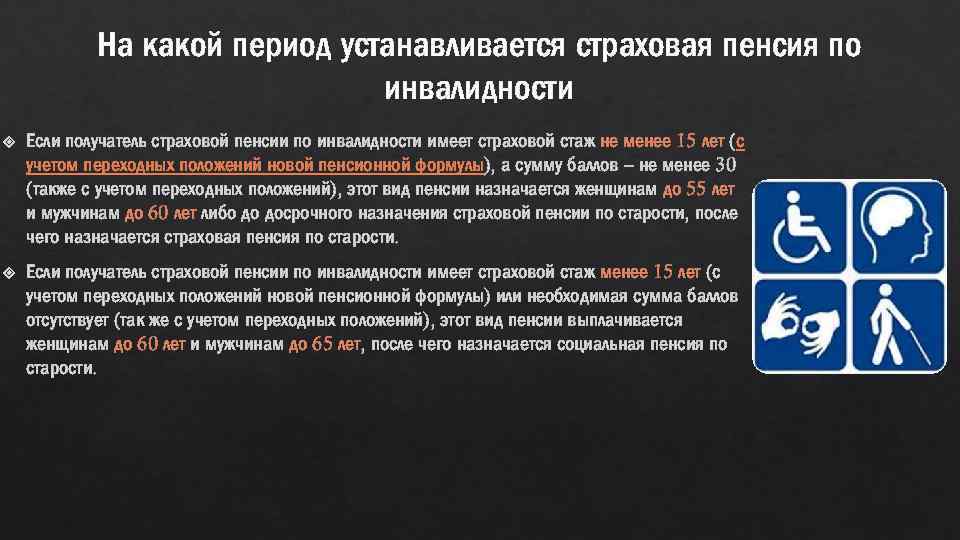 На какой период устанавливается страховая пенсия по инвалидности

❖ Если получатель страховой пенсии по инвалидности имеет страховой стаж не менее 15 лет (с учетом переходных положений новой пенсионной формулы), а сумму баллов – не менее 30 (также с учетом переходных положений), этот вид пенсии назначается женщинам до 55 лет и мужчинам до 60 лет либо до досрочного назначения страховой пенсии по старости, после чего назначается страховая пенсия по старости.

❖ Если получатель страховой пенсии по инвалидности имеет страховой стаж менее 15 лет (с учетом переходных положений новой пенсионной формулы) или необходимая сумма баллов отсутствует (так же с учетом переходных положений), этот вид пенсии выплачивается женщинам до 60 лет и мужчинам до 65 лет, после чего назначается социальная пенсия по старости.